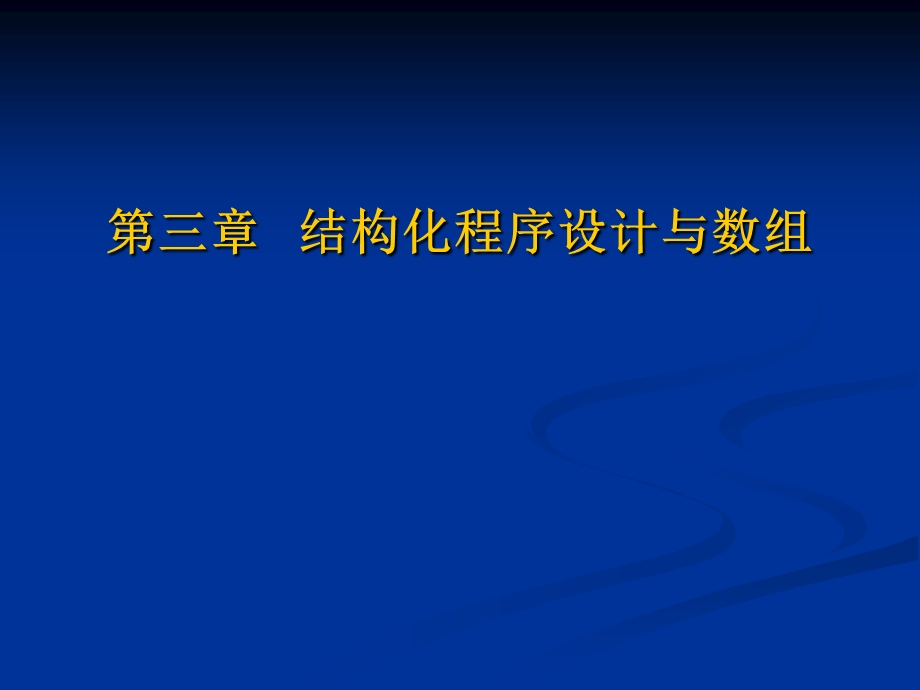 第三章　结构化程序设计与数组